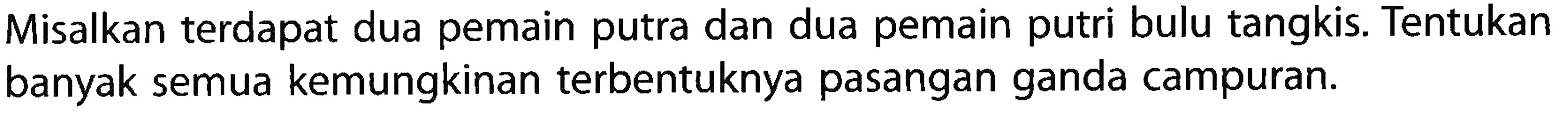 Misalkan terdapat dua pemain putra dan dua pemain putri bulu tangkis. Tentukan banyak semua kemungkinan terbentuknya pasangan ganda campuran.